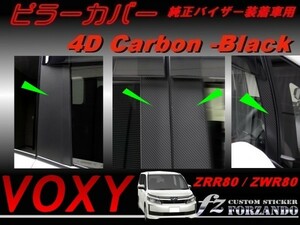 ピラーカバー 純正バイザー装着車用

4D Carbon -Black

VOXY

ZRR80 / ZWR80

fz CUSTOM STICKER FORZANDO